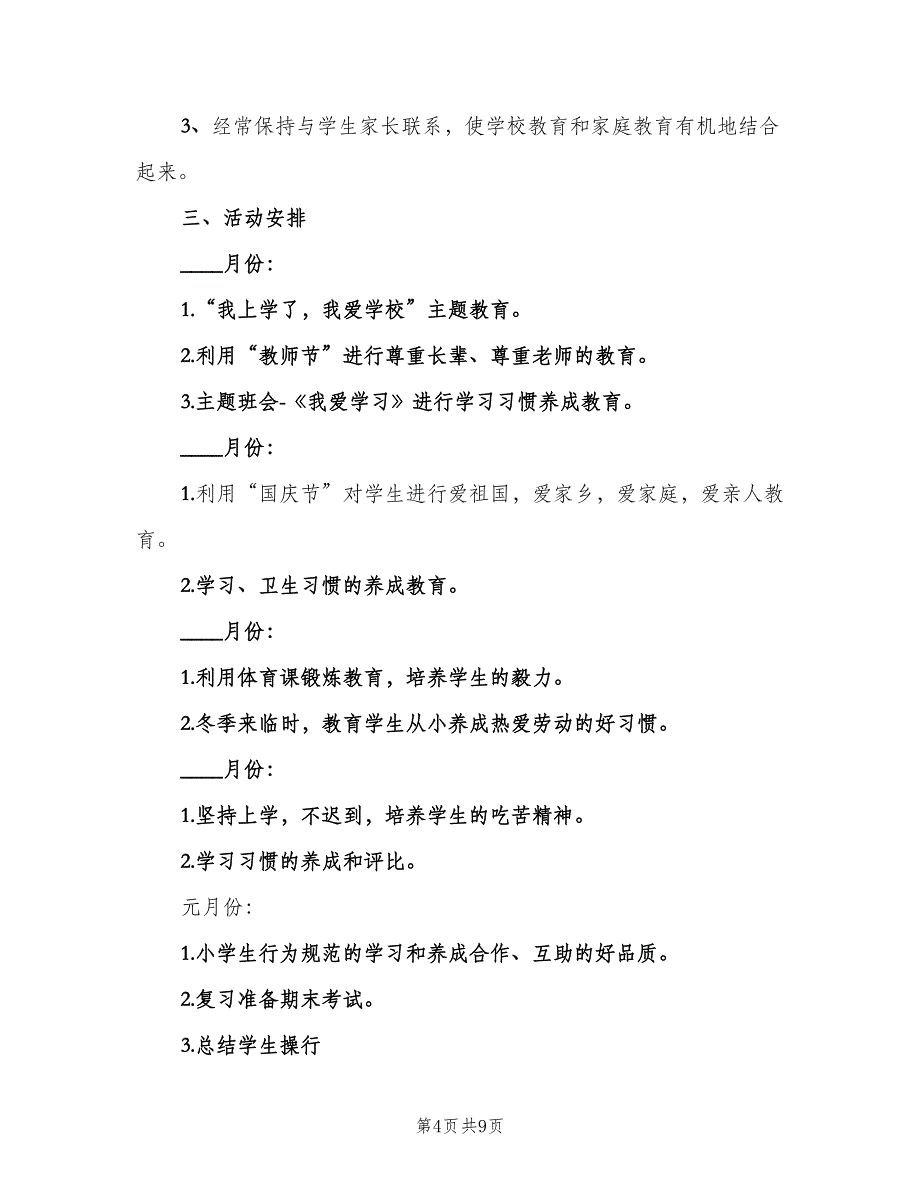 3、经常保持与学生家长联系，使学校教育和家庭教育有机地结合起来。

三、活动安排

____月份:

1.“我上学了，我爱学校”主题教育。

2.利用“教师节”进行尊重长辈、尊重老师的教育。

3.主题班会-《我爱学习》进行学习习惯养成教育。

____月份:

1.利用“国庆节”对学生进行爱祖国，爱家乡，爱家庭，爱亲人教育。

2.学习、卫生习惯的养成教育。

____月份:

1.利用体育课锻炼教育，培养学生的毅力。

2.冬季来临时，教育学生从小养成热爱劳动的好习惯。

____月份:

1.坚持上学，不迟到，培养学生的吃苦精神。

2.学习习惯的养成和评比。

元月份:

1.小学生行为规范的学习和养成合作、互助的好品质。

2.复习准备期末考试。

3.总结学生操行

第4页 共9页